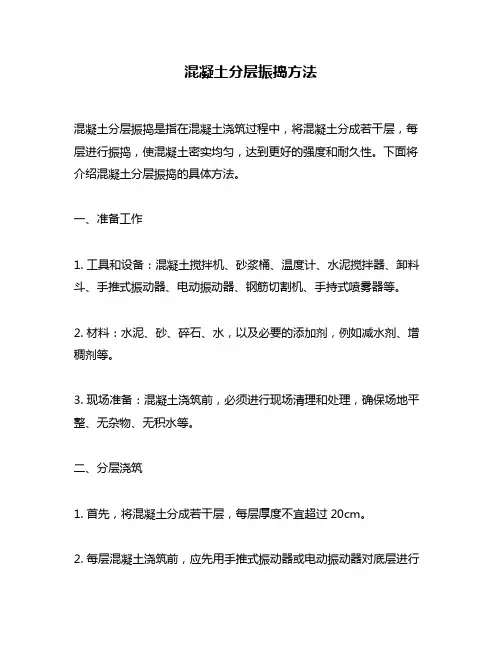 混凝土分层振捣方法

混凝土分层振捣是指在混凝土浇筑过程中，将混凝土分成若干层，每层进行振捣，使混凝土密实均匀，达到更好的强度和耐久性。下面将介绍混凝土分层振捣的具体方法。

一、准备工作

1. 工具和设备：混凝土搅拌机、砂浆桶、温度计、水泥搅拌器、卸料斗、手推式振动器、电动振动器、钢筋切割机、手持式喷雾器等。

2. 材料：水泥、砂、碎石、水，以及必要的添加剂，例如减水剂、增稠剂等。

3. 现场准备：混凝土浇筑前，必须进行现场清理和处理，确保场地平整、无杂物、无积水等。

二、分层浇筑

1. 首先，将混凝土分成若干层，每层厚度不宜超过 20cm。

2. 每层混凝土浇筑前，应先用手推式振动器或电动振动器对底层进行